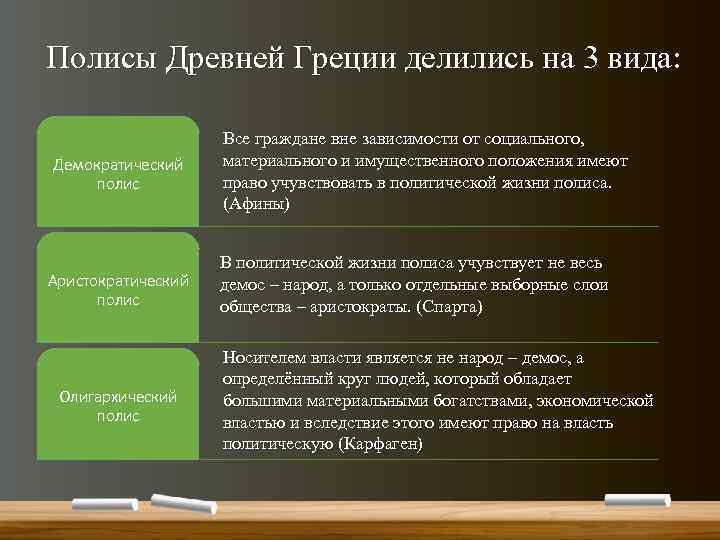 Полисы Древней Греции делились на 3 вида:

Демократический полис

Все граждане вне зависимости от социального, материального и имущественного положения имеют право учувствовать в политической жизни полиса. (Афины)

Аристократический полис

В политической жизни полиса учувствует не весь демос – народ, а только отдельные выборные слои общества – аристократы. (Спарта)

Олигархический полис

Носителем власти является не народ – демос, а определённый круг людей, который обладает большими материальными богатствами, экономической властью и вследствие этого имеют право на власть политическую (Карфаген)